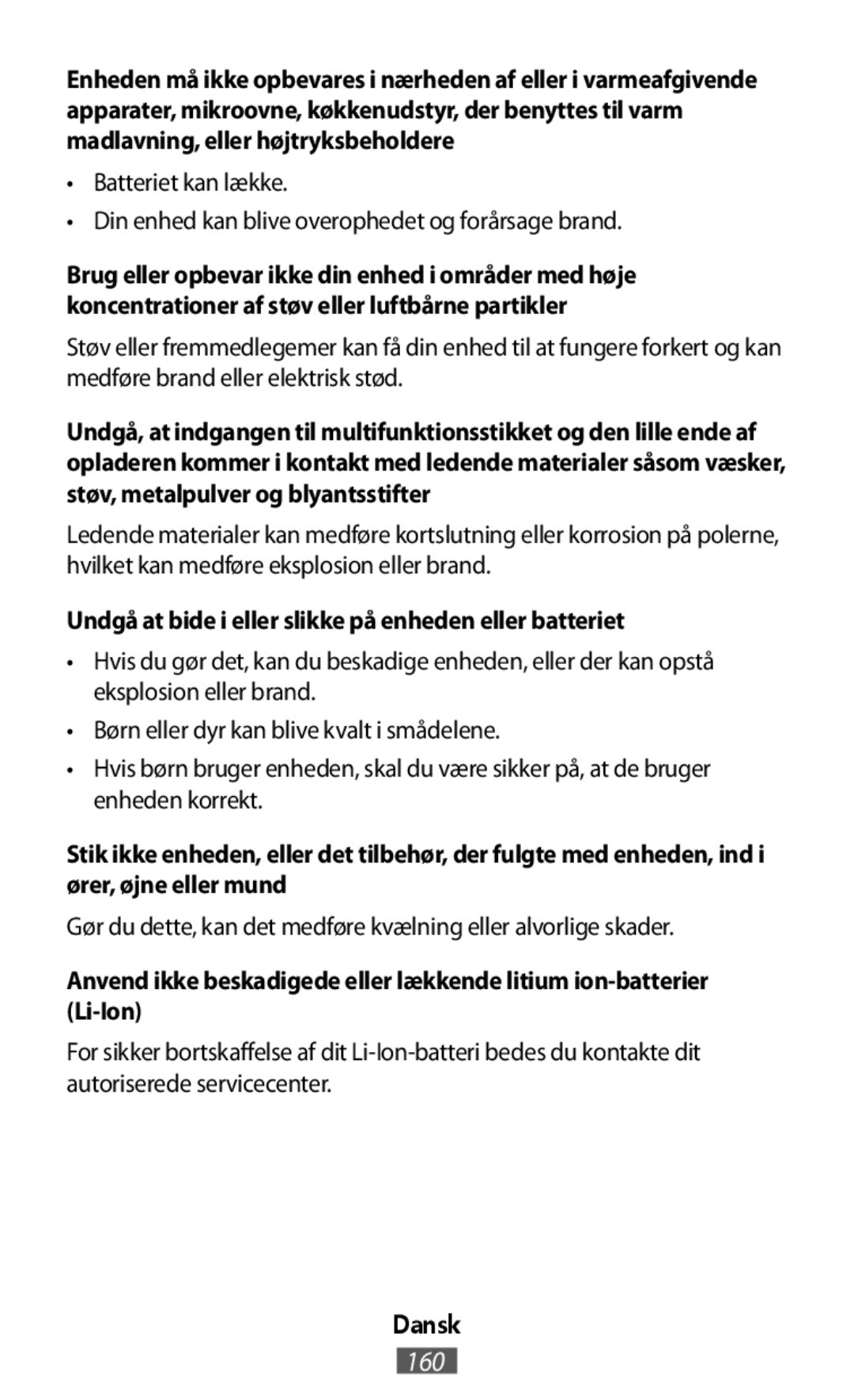 Enheden må ikke opbevares i nærheden af eller i varmeafgivende apparater, mikroovne, køkkenudstyr, der benyttes til varm madlavning, eller højtryksbeholdere

• Batteriet kan lække.

• Din enhed kan blive overophedet og forårsage brand.

Brug eller opbevar ikke din enhed i områder med høje koncentrationer af støv eller luftbårne partikler

Støv eller fremmedlegemer kan få din enhed til at fungere forkert og kan medføre brand eller elektrisk stød.

Undgå, at indgangen til multifunktionsstikket og den lille ende af opladeren kommer i kontakt med ledende materialer såsom væsker, støv, metalpulver og blyantsstifter

Ledende materialer kan medføre kortslutning eller korrosion på polerne, hvilket kan medføre eksplosion eller brand.

Undgå at bide i eller slikke på enheden eller batteriet

• Hvis du gør det, kan du beskadige enheden, eller der kan opstå eksplosion eller brand.

• Børn eller dyr kan blive kvalt i smådelene.

• Hvis børn bruger enheden, skal du være sikker på, at de bruger enheden korrekt.

Stik ikke enheden, eller det tilbehør, der fulgte med enheden, ind i ører, øjne eller mund

Gør du dette, kan det medføre kvælning eller alvorlige skader.

Anvend ikke beskadigede eller lækkende litium ion-batterier (Li-Ion)

For sikker bortskaffelse af dit Li-Ion-batteri bedes du kontakte dit autoriserede servicecenter.

Dansk

160